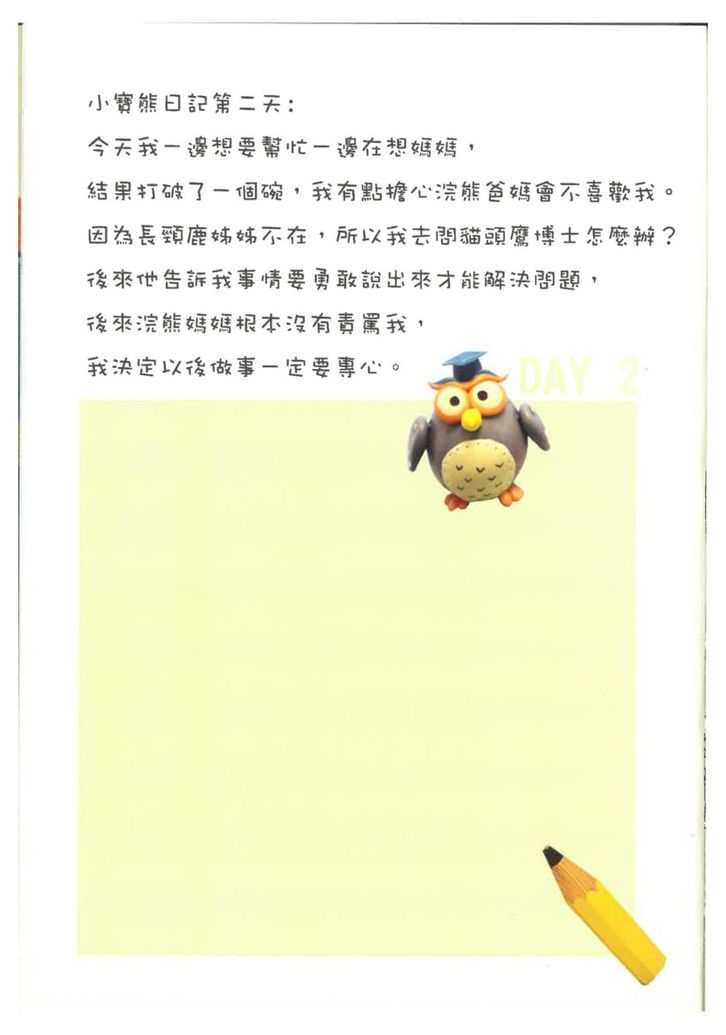 小寶熊日記第二天：
今天我一邊想要幫忙一邊在想媽媽，
結果打破了一個碗，我有點擔心浣熊爸媽會不喜歡我。
因為長頸鹿姊姊不在，所以我去問貓頭鷹博士怎麼辦？
後來他告訴我事情要勇敢說出來才能解決問題，
後來浣熊媽媽根本沒有責罵我，
我決定以後做事一定要專心。

DAY 2